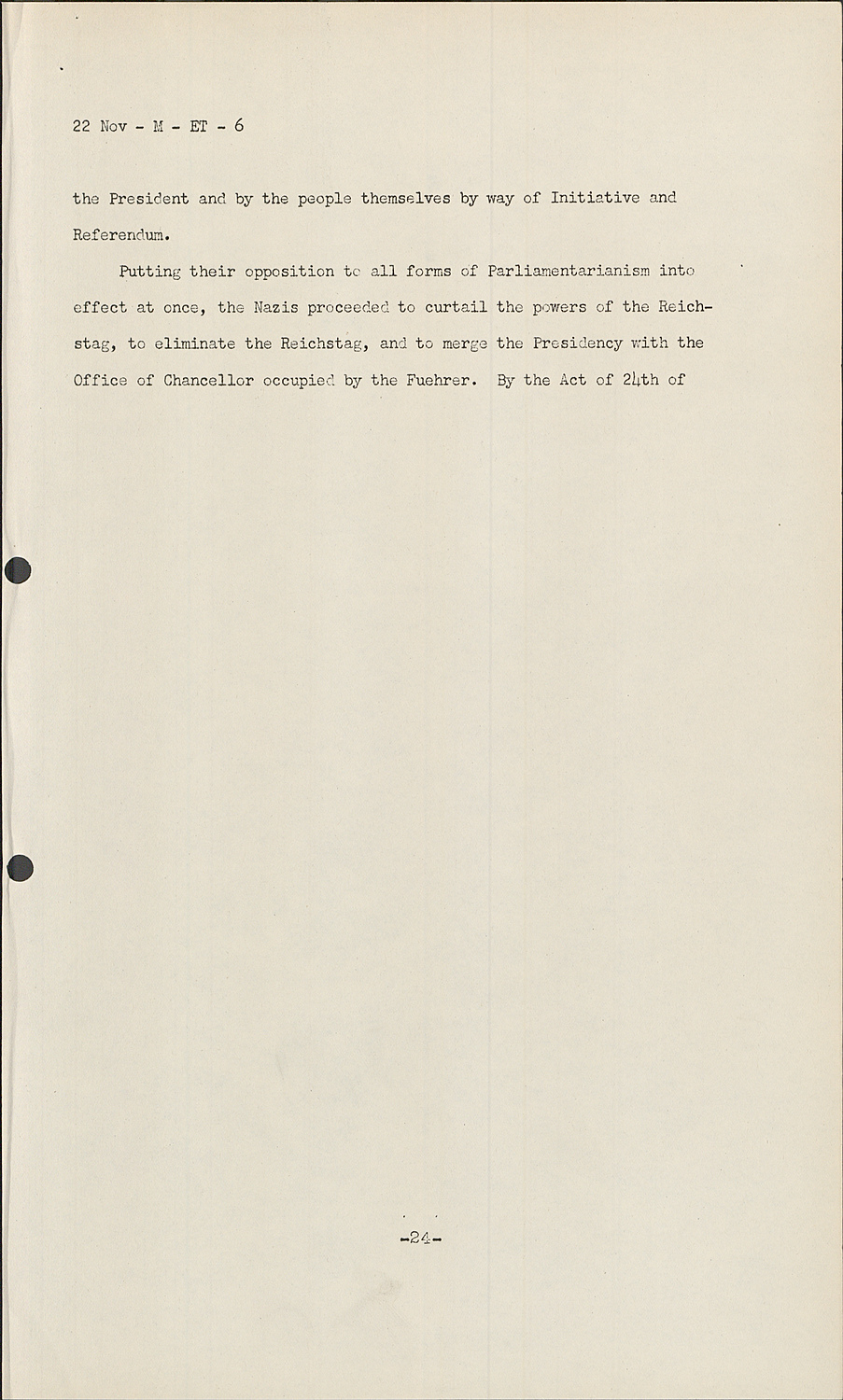 22 Nov - M - ET - 6

the President and by the people themselves by way of Initiative and Referendum.

Putting their opposition to all forms of Parliamentarianism into effect at once, the Nazis proceeded to curtail the powers of the Reichstag, to eliminate the Reichstag, and to merge the Presidency with the Office of Chancellor occupied by the Fuehrer. By the Act of 24th of

-24-